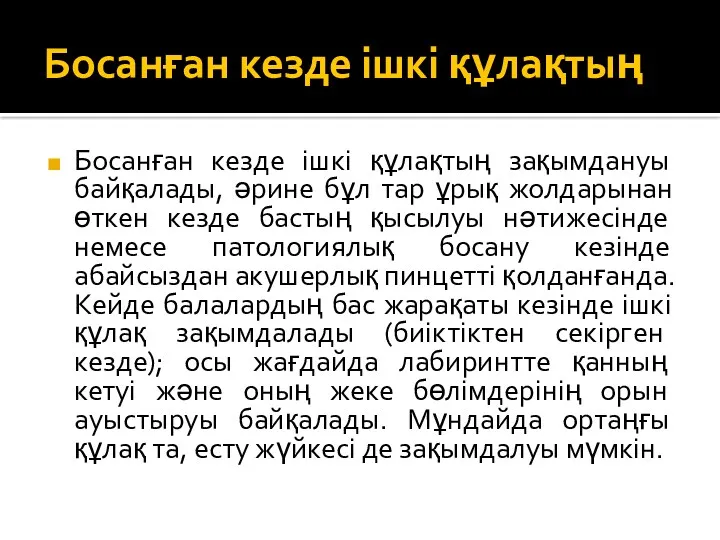 Босанған кезде ішкі құлақтың

Босанған кезде ішкі құлақтың зақымдануы байқалады, әрине бұл тар ұрық жолдарынан өткен кезде бастың қысылуы нәтижесінде немесе патологиялық босану кезінде абайсыздан акушерлық пинцетті қолданғанда. Кейде балалардың бас жарақаты кезінде ішкі құлақ зақымдалады (биіктіктен секірген кезде); осы жағдайда лабиринтте қанның кетуі және оның жеке бөлімдерінің орын ауыстыруы байқалады. Мұндайда ортаңғы құлақ та, есту жүйкесі де зақымдалуы мүмкін.